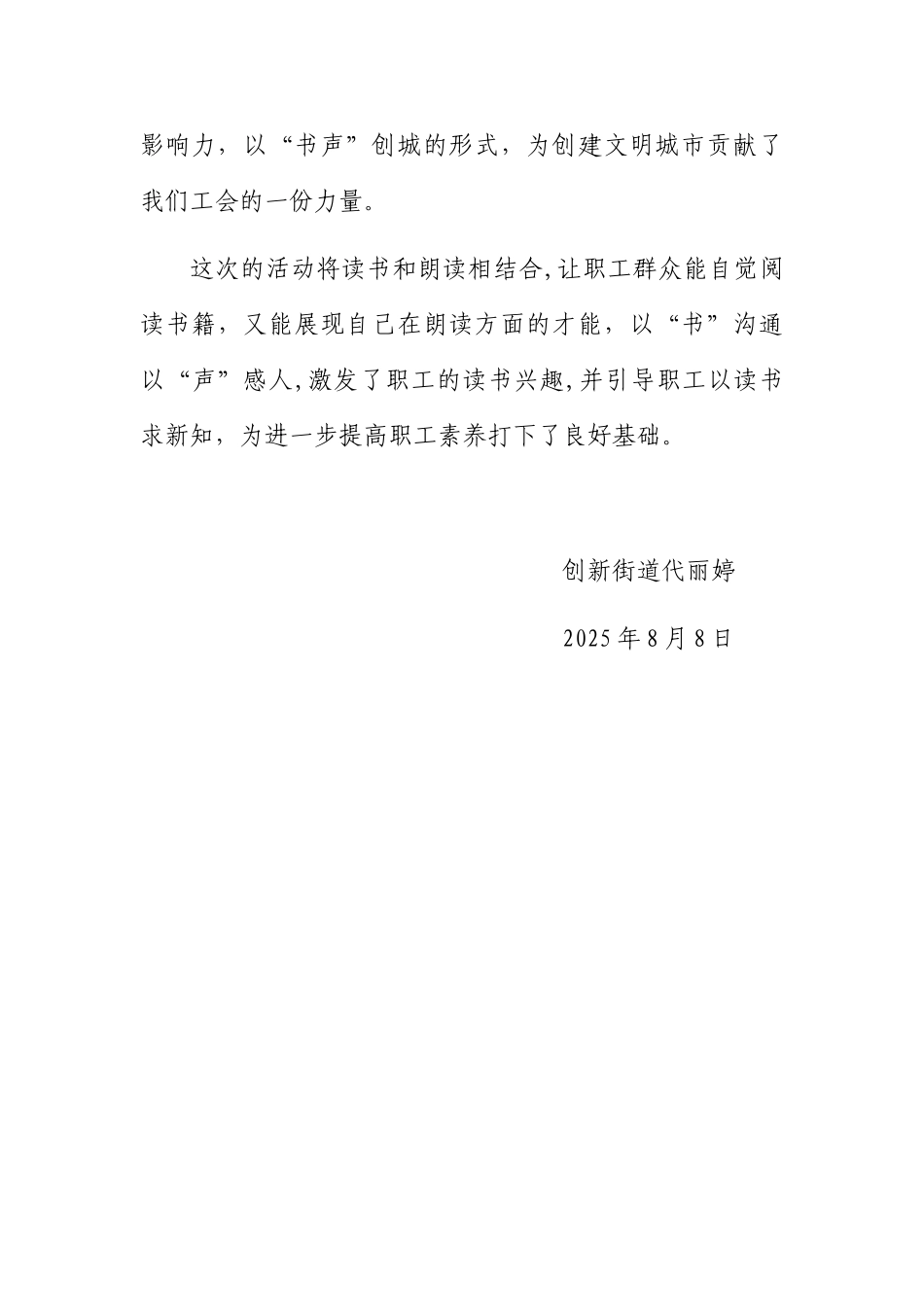 影响力，以“书声”创城的形式，为创建文明城市贡献了我们工会的一份力量。

这次的活动将读书和朗读相结合,让职工群众能自觉阅读书籍，又能展现自己在朗读方面的才能，以“书”沟通以“声”感人,激发了职工的读书兴趣,并引导职工以读书求新知，为进一步提高职工素养打下了良好基础。

创新街道代丽婷

2025年8月8日